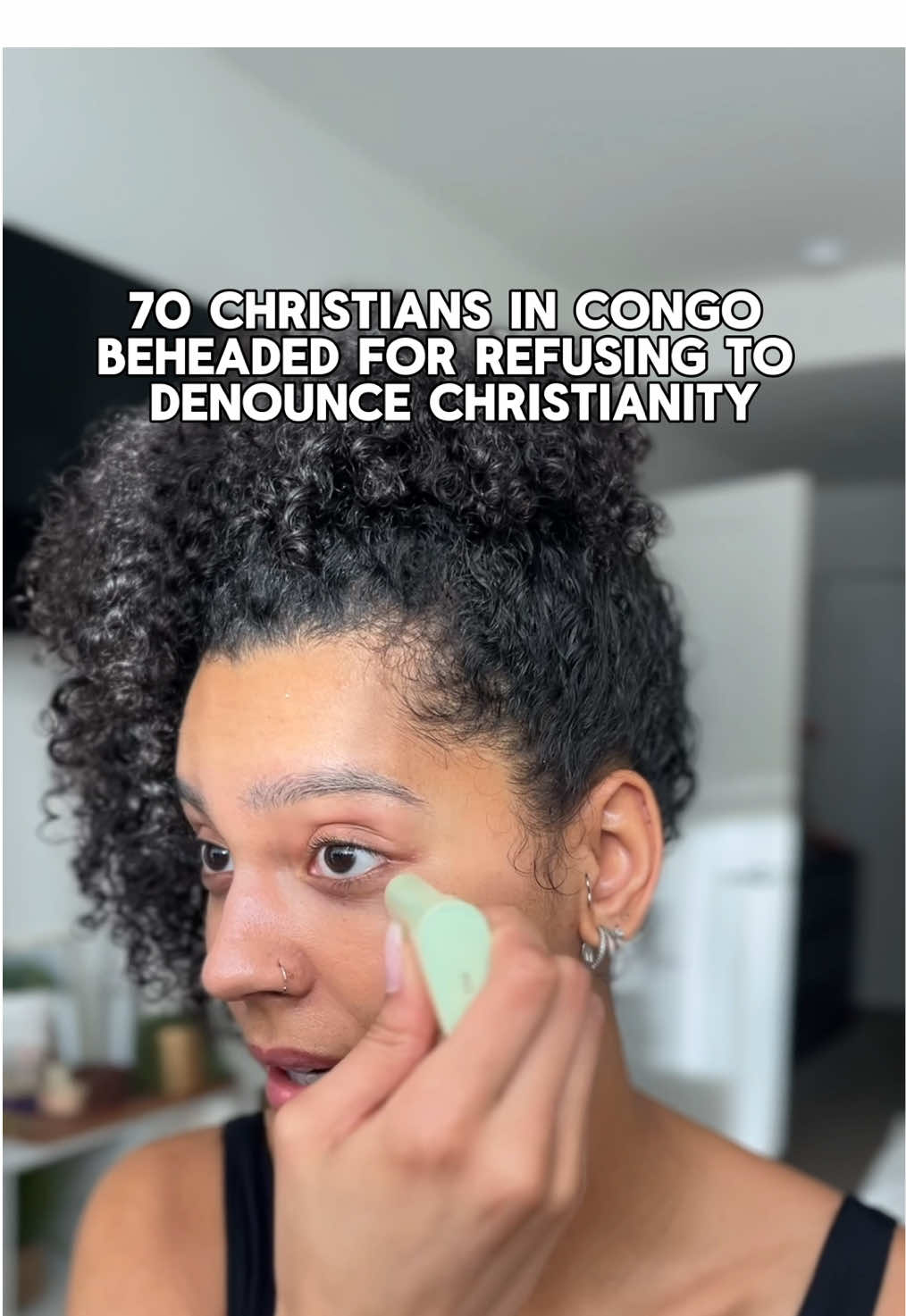 70 CHRISTIANS IN CONGO BEHEADED FOR REFUSING TO DENOUNCE CHRISTIANITY